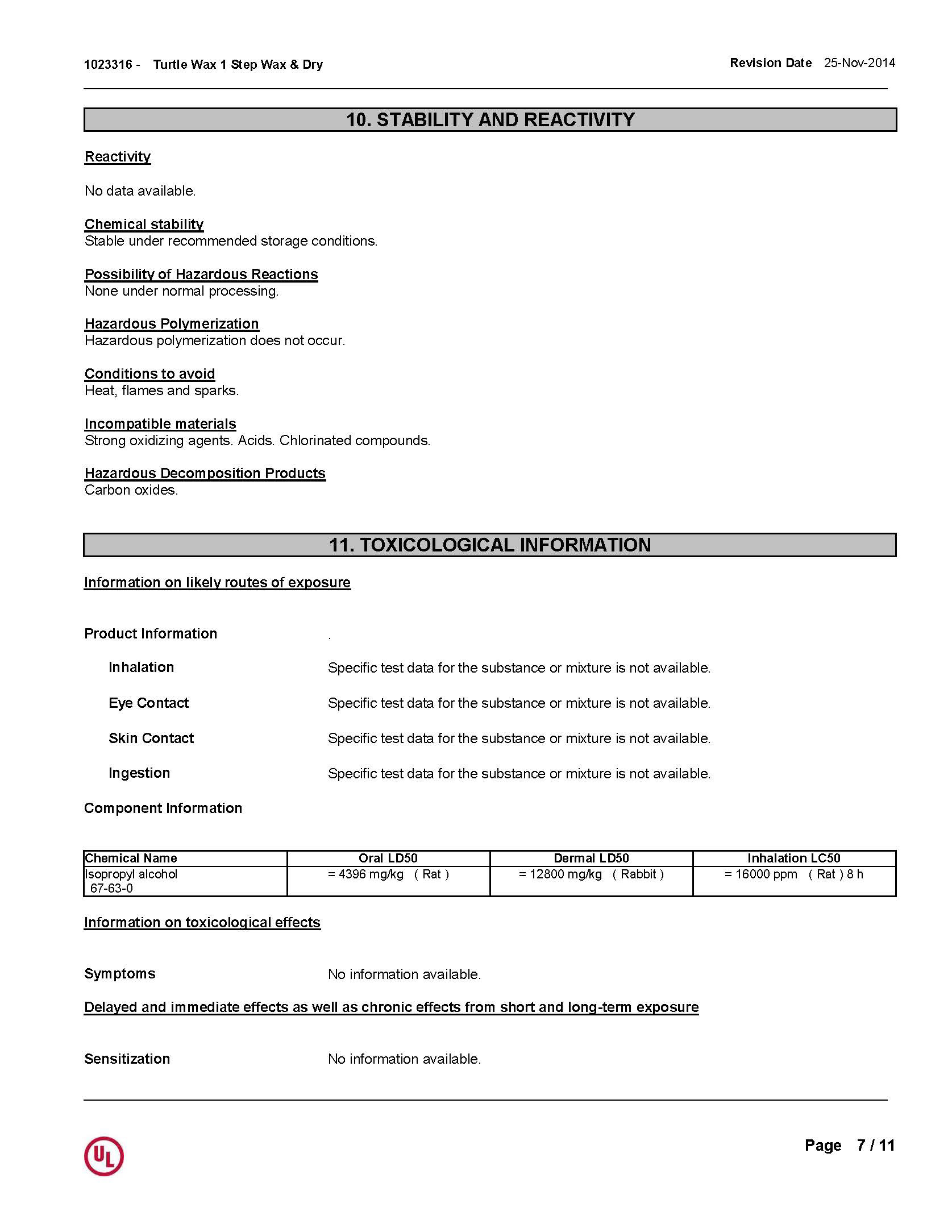 1023316 - Turtle Wax 1 Step Wax & Dry

Revision Date 25-Nov-2014

10. STABILITY AND REACTIVITY

Reactivity

No data available.

Chemical stability
Stable under recommended storage conditions.

Possibility of Hazardous Reactions
None under normal processing.

Hazardous Polymerization
Hazardous polymerization does not occur.

Conditions to avoid
Heat, flames and sparks.

Incompatible materials
Strong oxidizing agents. Acids. Chlorinated compounds.

Hazardous Decomposition Products
Carbon oxides.

11. TOXICOLOGICAL INFORMATION

Information on likely routes of exposure

Product Information .

Inhalation Specific test data for the substance or mixture is not available.

Eye Contact Specific test data for the substance or mixture is not available.

Skin Contact Specific test data for the substance or mixture is not available.

Ingestion Specific test data for the substance or mixture is not available.

Component Information

| Chemical Name | Oral LD50 | Dermal LD50 | Inhalation LC50 |
|---|---|---|---|
| Isopropyl alcohol 67-63-0 | = 4396 mg/kg ( Rat ) | = 12800 mg/kg ( Rabbit ) | = 16000 ppm ( Rat ) 8 h |

Information on toxicological effects

Symptoms No information available.

Delayed and immediate effects as well as chronic effects from short and long-term exposure

Sensitization No information available.

UL

Page 7 / 11